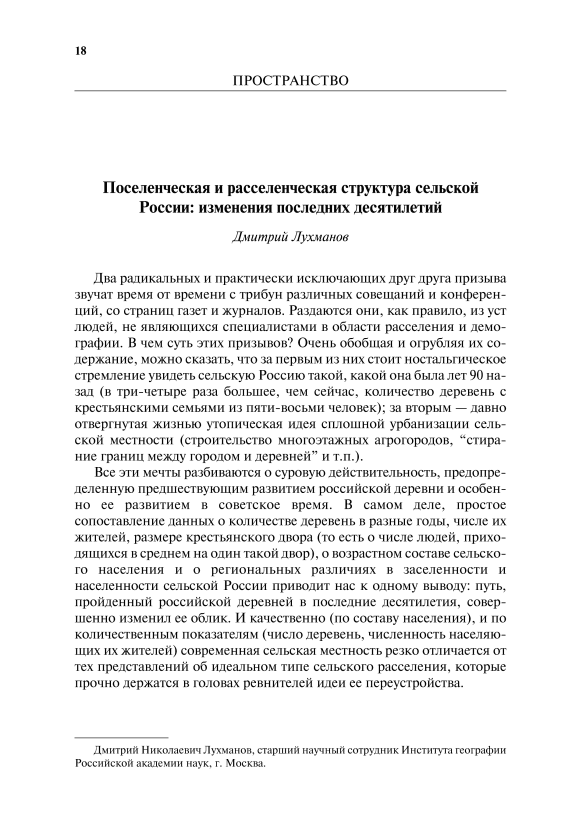 18

ПРОСТРАНСТВО

Поселенческая и расселенческая структура сельской России: изменения последних десятилетий

Дмитрий Лухманов

Два радикальных и практически исключающих друг друга призыва звучат время от времени с трибун различных совещаний и конференций, со страниц газет и журналов. Раздаются они, как правило, из уст людей, не являющихся специалистами в области расселения и демографии. В чем суть этих призывов? Очень обобщая и огрубляя их содержание, можно сказать, что за первым из них стоит ностальгическое стремление увидеть сельскую Россию такой, какой она была лет 90 назад (в три-четыре раза большее, чем сейчас, количество деревень с крестьянскими семьями из пяти-восьми человек); за вторым — давно отвергнутая жизнью утопическая идея сплошной урбанизации сельской местности (строительство многоэтажных агрогородов, “стирание границ между городом и деревней” и т.п.).

Все эти мечты разбиваются о суровую действительность, предопределенную предшествующим развитием российской деревни и особенно ее развитием в советское время. В самом деле, простое сопоставление данных о количестве деревень в разные годы, числе их жителей, размере крестьянского двора (то есть о числе людей, приходящихся в среднем на один такой двор), о возрастном составе сельского населения и о региональных различиях в заселенности и населенности сельской России приводит нас к одному выводу: путь, пройденный российской деревней в последние десятилетия, совершенно изменил ее облик. И качественно (по составу населения), и по количественным показателям (число деревень, численность населяющих их жителей) современная сельская местность резко отличается от тех представлений об идеальном типе сельского расселения, которые прочно держатся в головах ревнителей идеи ее переустройства.

Дмитрий Николаевич Лухманов, старший научный сотрудник Института географии Российской академии наук, г. Москва.